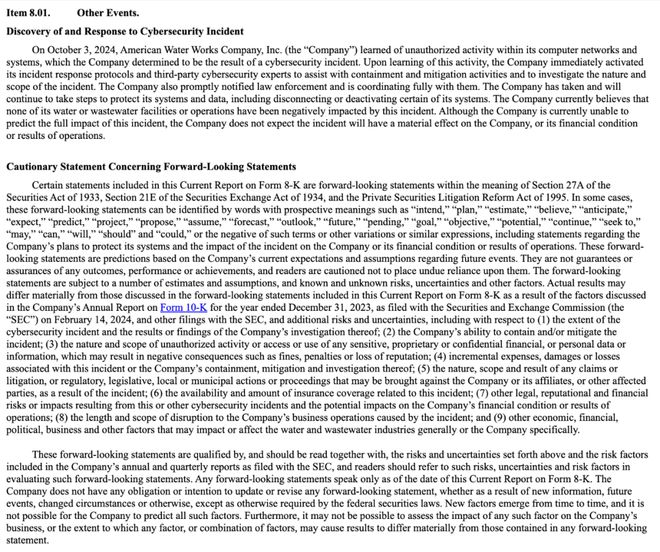 Item 8.01. Other Events.

Discovery of and Response to Cybersecurity Incident

On October 3, 2024, American Water Works Company, Inc. (the "Company") learned of unauthorized activity within its computer networks and systems, which the Company determined to be the result of a cybersecurity incident. Upon learning of this activity, the Company immediately activated its incident response protocols and third-party cybersecurity experts to assist with containment and mitigation activities and to investigate the nature and scope of the incident. The Company also promptly notified law enforcement and is coordinating fully with them. The Company has taken and will continue to take steps to protect its systems and data, including disconnecting or deactivating certain of its systems. The Company currently believes that none of its water or wastewater facilities or operations have been negatively impacted by this incident. Although the Company is currently unable to predict the full impact of this incident, the Company does not expect the incident will have a material effect on the Company, or its financial condition or results of operations.

Cautionary Statement Concerning Forward-Looking Statements

Certain statements included in this Current Report on Form 8-K are forward-looking statements within the meaning of Section 27A of the Securities Act of 1933, Section 21E of the Securities Exchange Act of 1934, and the Private Securities Litigation Reform Act of 1995. In some cases, these forward-looking statements can be identified by words with prospective meanings such as "intend," "plan," "estimate," "believe," "anticipate," "expect," "predict," "project," "propose," "assume," "forecast," "outlook," "future," "pending," "goal," "objective," "potential," "continue," "seek to," "may," "can," "will," "should" and "could," or the negative of such terms or other variations or similar expressions, including statements regarding the Company's plans to protect its systems and the impact of the incident on the Company or its financial condition or results of operations. These forward-looking statements are predictions based on the Company's current expectations and assumptions regarding future events. They are not guarantees or assurances of any outcomes, performance or achievements, and readers are cautioned not to place undue reliance upon them. The forward-looking statements are subject to a number of estimates and assumptions, and known and unknown risks, uncertainties and other factors. Actual results may differ materially from those discussed in the forward-looking statements included in this Current Report on Form 8-K as a result of the factors discussed in the Company's Annual Report on Form 10-K for the year ended December 31, 2023, as filed with the Securities and Exchange Commission (the "SEC") on February 14, 2024, and other filings with the SEC, and additional risks and uncertainties, including with respect to (1) the extent of the cybersecurity incident and the results or findings of the Company's investigation thereof; (2) the Company's ability to contain and/or mitigate the incident; (3) the nature and scope of unauthorized activity or access or use of any sensitive, proprietary or confidential financial, or personal data or information, which may result in negative consequences such as fines, penalties or loss of reputation; (4) incremental expenses, damages or losses associated with this incident or the Company's containment, mitigation and investigation thereof; (5) the nature, scope and result of any claims or litigation, or regulatory, legislative, local or municipal actions or proceedings that may be brought against the Company or its affiliates, or other affected parties, as a result of the incident; (6) the availability and amount of insurance coverage related to this incident; (7) other legal, reputational and financial risks or impacts resulting from this or other cybersecurity incidents and the potential impacts on the Company's financial condition or results of operations; (8) the length and scope of disruption to the Company's business operations caused by the incident; and (9) other economic, financial, political, business and other factors that may impact or affect the water and wastewater industries generally or the Company specifically.

These forward-looking statements are qualified by, and should be read together with, the risks and uncertainties set forth above and the risk factors included in the Company's annual and quarterly reports as filed with the SEC, and readers should refer to such risks, uncertainties and risk factors in evaluating such forward-looking statements. Any forward-looking statements speak only as of the date of this Current Report on Form 8-K. The Company does not have any obligation or intention to update or revise any forward-looking statement, whether as a result of new information, future events, changed circumstances or otherwise, except as otherwise required by the federal securities laws. New factors emerge from time to time, and it is not possible for the Company to predict all such factors. Furthermore, it may not be possible to assess the impact of any such factor on the Company's business, or the extent to which any factor, or combination of factors, may cause results to differ materially from those contained in any forward-looking statement.